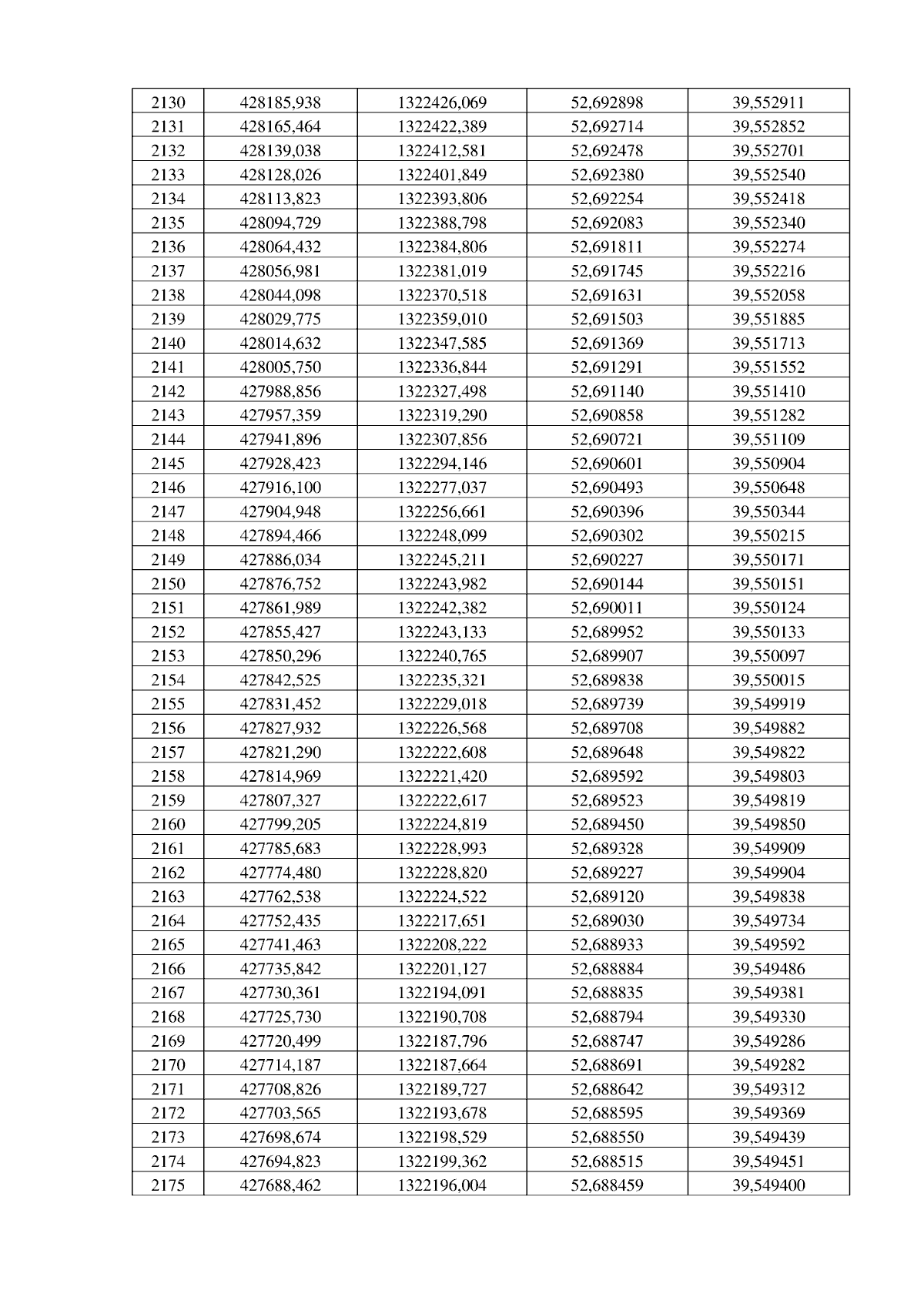 | 2130 | 428185,938 | 1322426,069 | 52,692898 | 39,552911 |
|---|---|---|---|---|
| 2131 | 428165,464 | 1322422,389 | 52,692714 | 39,552852 |
| 2132 | 428139,038 | 1322412,581 | 52,692478 | 39,552701 |
| 2133 | 428128,026 | 1322401,849 | 52,692380 | 39,552540 |
| 2134 | 428113,823 | 1322393,806 | 52,692254 | 39,552418 |
| 2135 | 428094,729 | 1322388,798 | 52,692083 | 39,552340 |
| 2136 | 428064,432 | 1322384,806 | 52,691811 | 39,552274 |
| 2137 | 428056,981 | 1322381,019 | 52,691745 | 39,552216 |
| 2138 | 428044,098 | 1322370,518 | 52,691631 | 39,552058 |
| 2139 | 428029,775 | 1322359,010 | 52,691503 | 39,551885 |
| 2140 | 428014,632 | 1322347,585 | 52,691369 | 39,551713 |
| 2141 | 428005,750 | 1322336,844 | 52,691291 | 39,551552 |
| 2142 | 427988,856 | 1322327,498 | 52,691140 | 39,551410 |
| 2143 | 427957,359 | 1322319,290 | 52,690858 | 39,551282 |
| 2144 | 427941,896 | 1322307,856 | 52,690721 | 39,551109 |
| 2145 | 427928,423 | 1322294,146 | 52,690601 | 39,550904 |
| 2146 | 427916,100 | 1322277,037 | 52,690493 | 39,550648 |
| 2147 | 427904,948 | 1322256,661 | 52,690396 | 39,550344 |
| 2148 | 427894,466 | 1322248,099 | 52,690302 | 39,550215 |
| 2149 | 427886,034 | 1322245,211 | 52,690227 | 39,550171 |
| 2150 | 427876,752 | 1322243,982 | 52,690144 | 39,550151 |
| 2151 | 427861,989 | 1322242,382 | 52,690011 | 39,550124 |
| 2152 | 427855,427 | 1322243,133 | 52,689952 | 39,550133 |
| 2153 | 427850,296 | 1322240,765 | 52,689907 | 39,550097 |
| 2154 | 427842,525 | 1322235,321 | 52,689838 | 39,550015 |
| 2155 | 427831,452 | 1322229,018 | 52,689739 | 39,549919 |
| 2156 | 427827,932 | 1322226,568 | 52,689708 | 39,549882 |
| 2157 | 427821,290 | 1322222,608 | 52,689648 | 39,549822 |
| 2158 | 427814,969 | 1322221,420 | 52,689592 | 39,549803 |
| 2159 | 427807,327 | 1322222,617 | 52,689523 | 39,549819 |
| 2160 | 427799,205 | 1322224,819 | 52,689450 | 39,549850 |
| 2161 | 427785,683 | 1322228,993 | 52,689328 | 39,549909 |
| 2162 | 427774,480 | 1322228,820 | 52,689227 | 39,549904 |
| 2163 | 427762,538 | 1322224,522 | 52,689120 | 39,549838 |
| 2164 | 427752,435 | 1322217,651 | 52,689030 | 39,549734 |
| 2165 | 427741,463 | 1322208,222 | 52,688933 | 39,549592 |
| 2166 | 427735,842 | 1322201,127 | 52,688884 | 39,549486 |
| 2167 | 427730,361 | 1322194,091 | 52,688835 | 39,549381 |
| 2168 | 427725,730 | 1322190,708 | 52,688794 | 39,549330 |
| 2169 | 427720,499 | 1322187,796 | 52,688747 | 39,549286 |
| 2170 | 427714,187 | 1322187,664 | 52,688691 | 39,549282 |
| 2171 | 427708,826 | 1322189,727 | 52,688642 | 39,549312 |
| 2172 | 427703,565 | 1322193,678 | 52,688595 | 39,549369 |
| 2173 | 427698,674 | 1322198,529 | 52,688550 | 39,549439 |
| 2174 | 427694,823 | 1322199,362 | 52,688515 | 39,549451 |
| 2175 | 427688,462 | 1322196,004 | 52,688459 | 39,549400 |